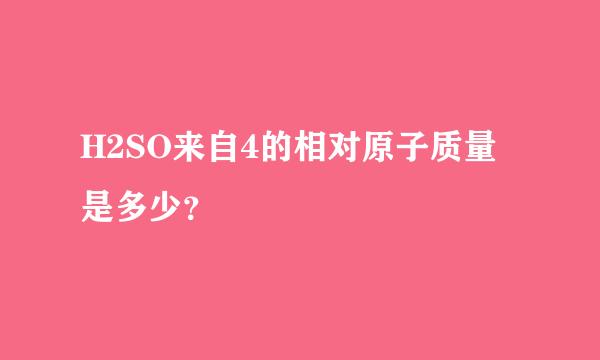 H2SO来自4的相对原子质量是多少?